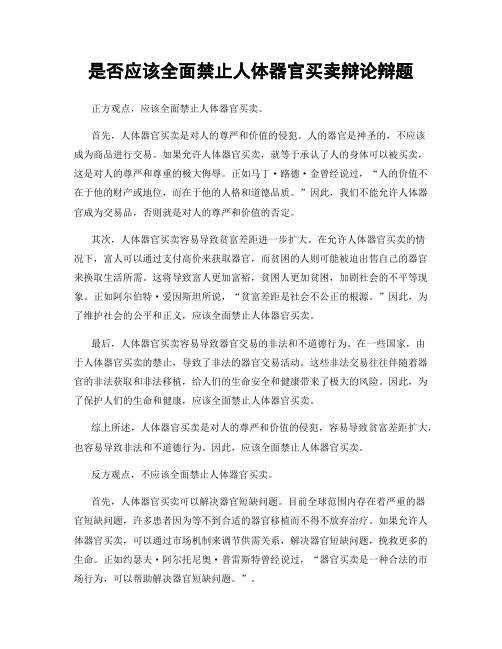 是否应该全面禁止人体器官买卖辩论辩题

正方观点，应该全面禁止人体器官买卖。

首先，人体器官买卖是对人的尊严和价值的侵犯。人的器官是神圣的，不应该成为商品进行交易。如果允许人体器官买卖，就等于承认了人的身体可以被买卖，这是对人的尊严和尊重的极大侮辱。正如马丁·路德·金曾经说过，“人的价值不在于他的财产或地位，而在于他的人格和道德品质。”因此，我们不能允许人体器官成为交易品，否则就是对人的尊严和价值的否定。

其次，人体器官买卖容易导致贫富差距进一步扩大。在允许人体器官买卖的情况下，富人可以通过支付高价来获取器官，而贫困的人则可能被迫出售自己的器官来换取生活所需。这将导致富人更加富裕，贫困人更加贫困，加剧社会的不平等现象。正如阿尔伯特·爱因斯坦所说，“贫富差距是社会不公正的根源。”因此，为了维护社会的公平和正义，应该全面禁止人体器官买卖。

最后，人体器官买卖容易导致器官交易的非法和不道德行为。在一些国家，由于人体器官买卖的禁止，导致了非法的器官交易活动。这些非法交易往往伴随着器官的非法获取和非法移植，给人们的生命安全和健康带来了极大的风险。因此，为了保护人们的生命和健康，应该全面禁止人体器官买卖。

综上所述，人体器官买卖是对人的尊严和价值的侵犯，容易导致贫富差距扩大，也容易导致非法和不道德行为。因此，应该全面禁止人体器官买卖。

反方观点，不应该全面禁止人体器官买卖。

首先，人体器官买卖可以解决器官短缺问题。目前全球范围内存在着严重的器官短缺问题，许多患者因为等不到合适的器官移植而不得不放弃治疗。如果允许人体器官买卖，可以通过市场机制来调节供需关系，解决器官短缺问题，挽救更多的生命。正如约瑟夫·阿尔托尼奥·普雷斯特曾经说过，“器官买卖是一种合法的市场行为，可以帮助解决器官短缺问题。”。